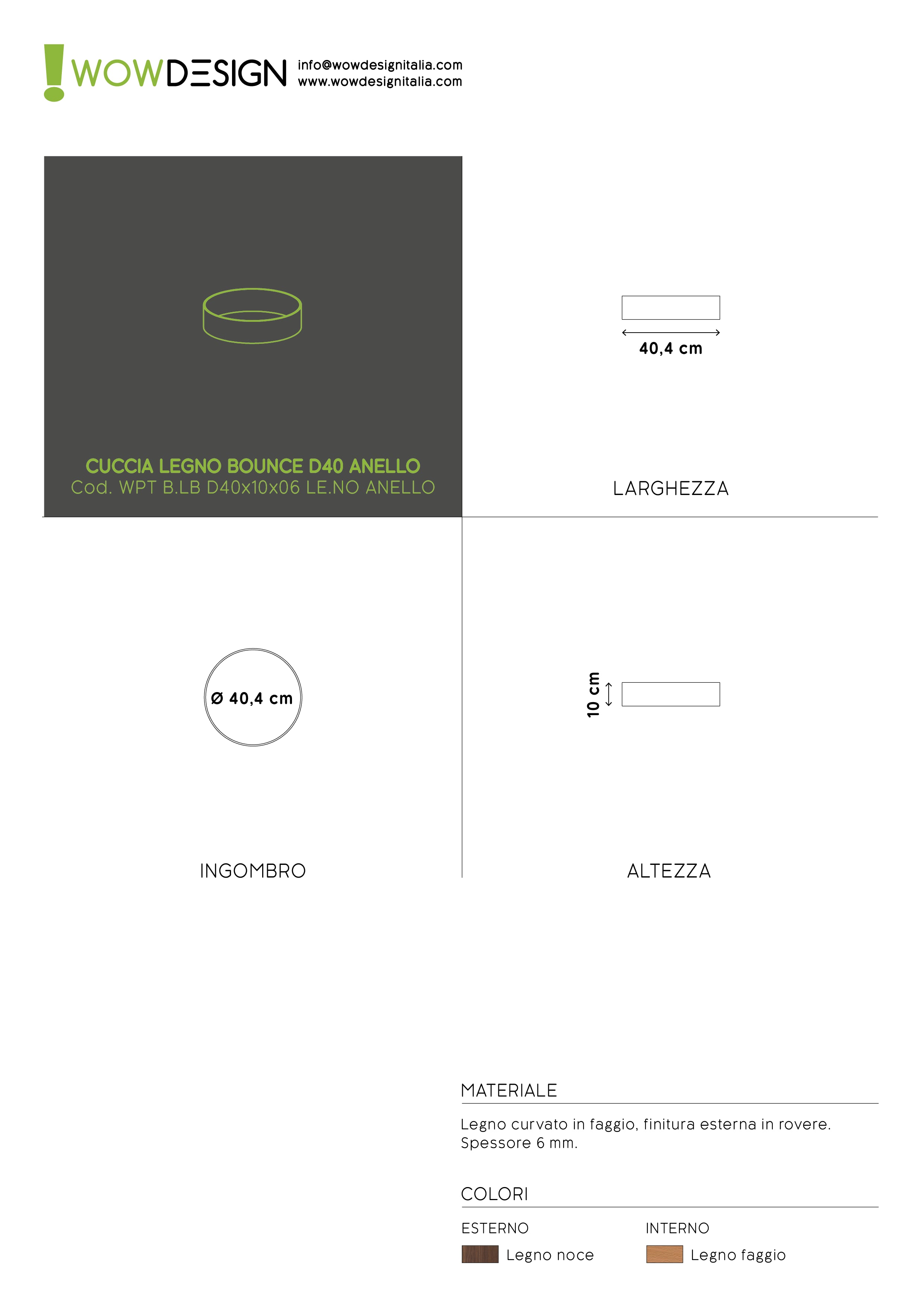 WOWDESIGN
info@wowdesignitalia.com
www.wowdesignitalia.com

CUCCIA LEGNO BOUNCE D40 ANELLO
Cod. WPT B.LB D40x10x06 LE.NO ANELLO

40,4 cm

LARGHEZZA

Ø 40,4 cm

INGOMBRO

10 cm

ALTEZZA

MATERIALE

Legno curvato in faggio, finitura esterna in rovere. Spessore 6 mm.

COLORI

ESTERNO
Legno noce

INTERNO
Legno faggio